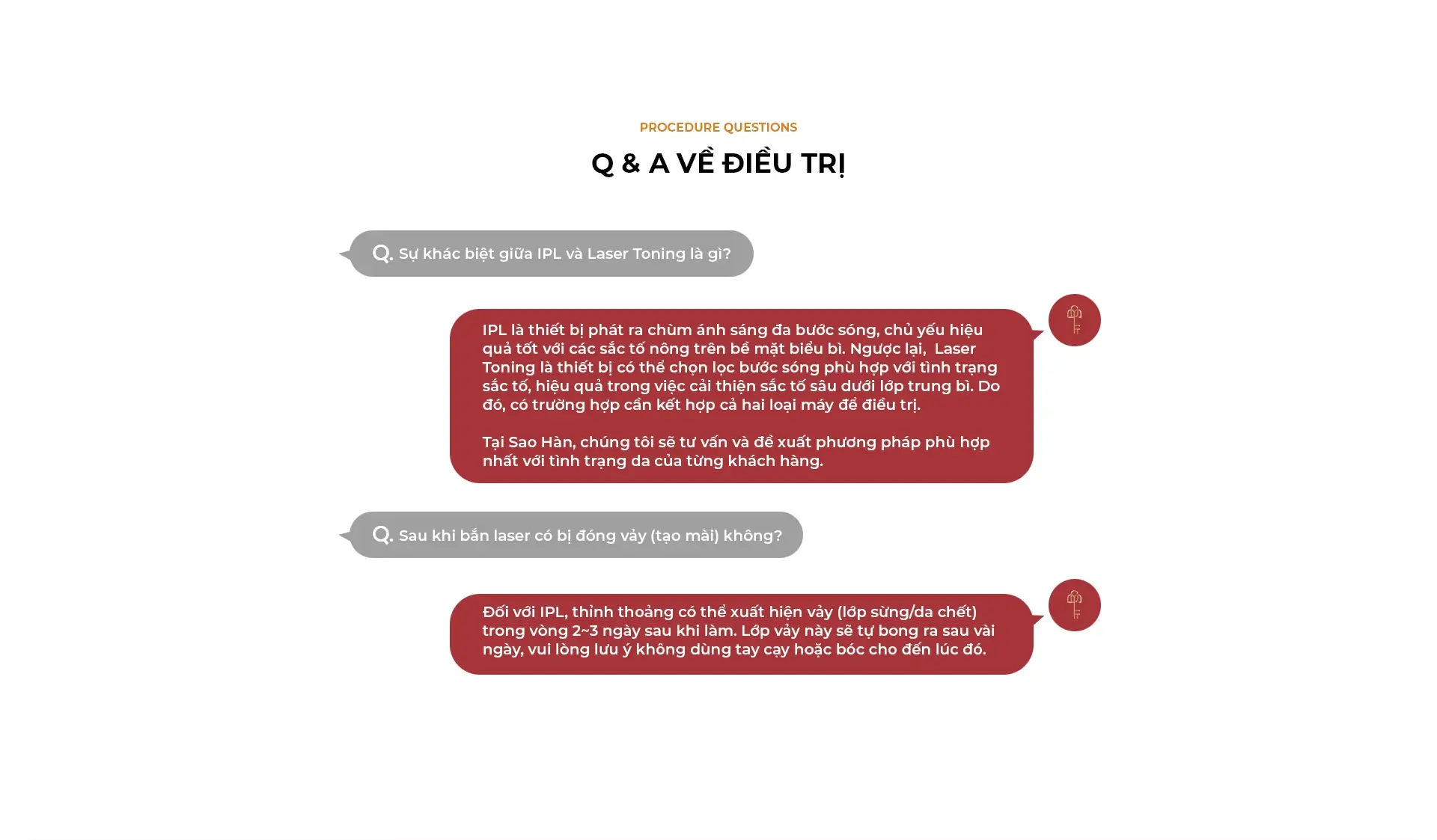 PROCEDURE QUESTIONS

Q & A VỀ ĐIỀU TRỊ

Q. Sự khác biệt giữa IPL và Laser Toning là gì?

IPL là thiết bị phát ra chùm ánh sáng đa bước sóng, chủ yếu hiệu quả tốt với các sắc tố nông trên bề mặt biểu bì. Ngược lại, Laser Toning là thiết bị có thể chọn lọc bước sóng phù hợp với tình trạng sắc tố, hiệu quả trong việc cải thiện sắc tố sâu dưới lớp trung bì. Do đó, có trường hợp cần kết hợp cả hai loại máy để điều trị.

Tại Sao Hàn, chúng tôi sẽ tư vấn và đề xuất phương pháp phù hợp nhất với tình trạng da của từng khách hàng.

Q. Sau khi bắn laser có bị đóng vảy (tạo mài) không?

Đối với IPL, thỉnh thoảng có thể xuất hiện vảy (lớp sừng/da chết) trong vòng 2~3 ngày sau khi làm. Lớp vảy này sẽ tự bong ra sau vài ngày, vui lòng lưu ý không dùng tay cạy hoặc bóc cho đến lúc đó.